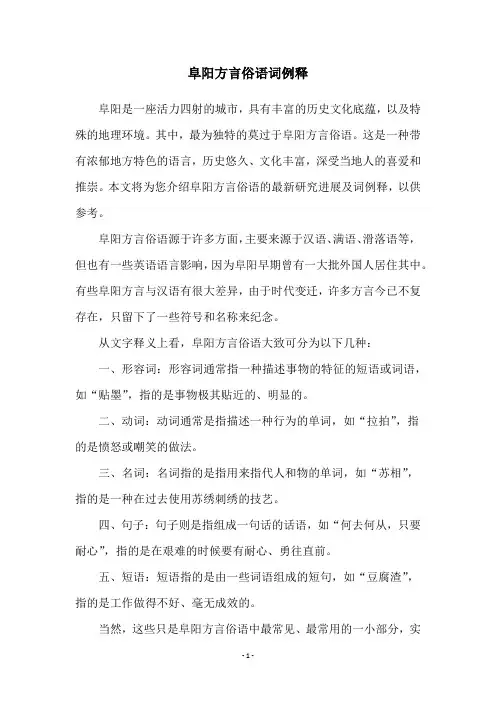 阜阳方言俗语词例释

阜阳是一座活力四射的城市，具有丰富的历史文化底蕴，以及特殊的地理环境。其中，最为独特的莫过于阜阳方言俗语。这是一种带有浓郁地方特色的语言，历史悠久、文化丰富，深受当地人的喜爱和推崇。本文将为您介绍阜阳方言俗语的最新研究进展及词例释，以供参考。

阜阳方言俗语源于许多方面，主要来源于汉语、满语、滑落语等，但也有一些英语语言影响，因为阜阳早期曾有一大批外国人居住其中。有些阜阳方言与汉语有很大差异，由于时代变迁，许多方言今已不复存在，只留下了一些符号和名称来纪念。

从文字释义上看，阜阳方言俗语大致可分为以下几种：

一、形容词：形容词通常指一种描述事物的特征的短语或词语，如“贴墨”，指的是事物极其贴近的、明显的。

二、动词：动词通常是指描述一种行为的单词，如“拉拍”，指的是愤怒或嘲笑的做法。

三、名词：名词指的是指用来指代人和物的单词，如“苏相”，指的是一种在过去使用苏绣刺绣的技艺。

四、句子：句子则是指组成一句话的话语，如“何去何从，只要耐心”，指的是在艰难的时候要有耐心、勇往直前。

五、短语：短语指的是由一些词语组成的短句，如“豆腐渣”，指的是工作做得不好、毫无成效的。

当然，这些只是阜阳方言俗语中最常见、最常用的一小部分，实

- 1 -